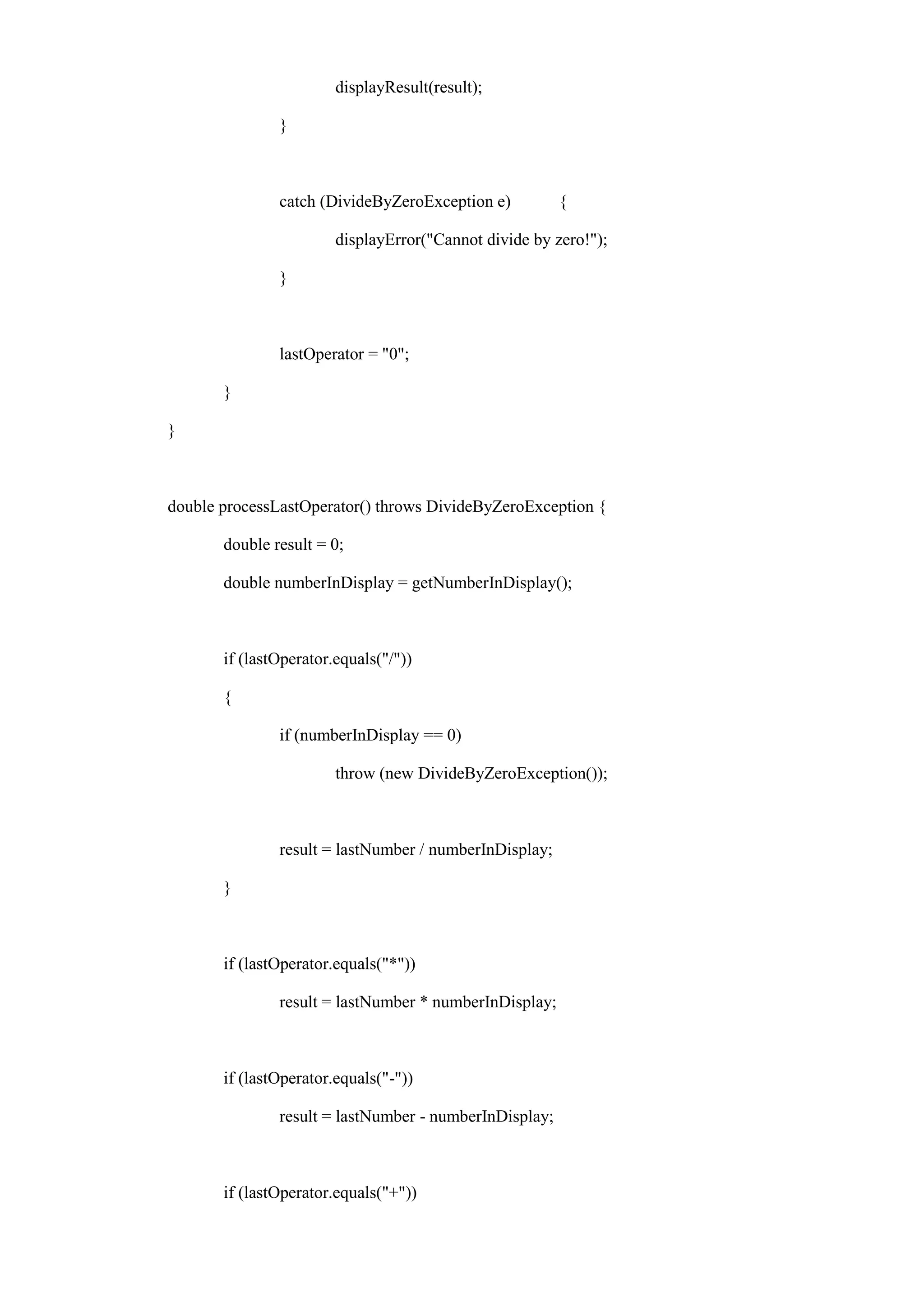 displayResult(result);

}

catch (DivideByZeroException e) {

displayError("Cannot divide by zero!");

}

lastOperator = "0";

}

}

double processLastOperator() throws DivideByZeroException {

double result = 0;

double numberInDisplay = getNumberInDisplay();

if (lastOperator.equals("/"))

{

if (numberInDisplay == 0)

throw (new DivideByZeroException());

result = lastNumber / numberInDisplay;

}

if (lastOperator.equals("*"))

result = lastNumber * numberInDisplay;

if (lastOperator.equals("-"))

result = lastNumber - numberInDisplay;

if (lastOperator.equals("+"))